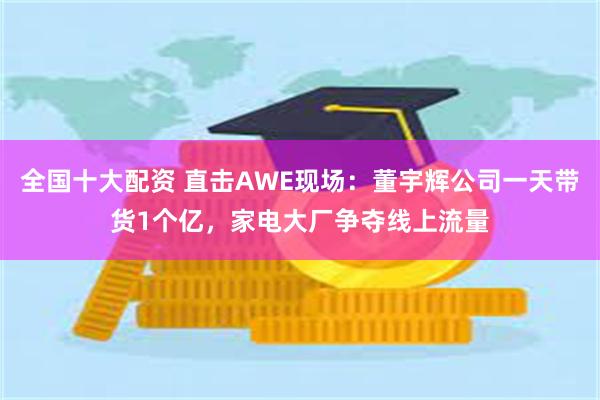 全国十大配资 直击AWE现场：董宇辉公司一天带货1个亿，家电大厂争夺线上流量